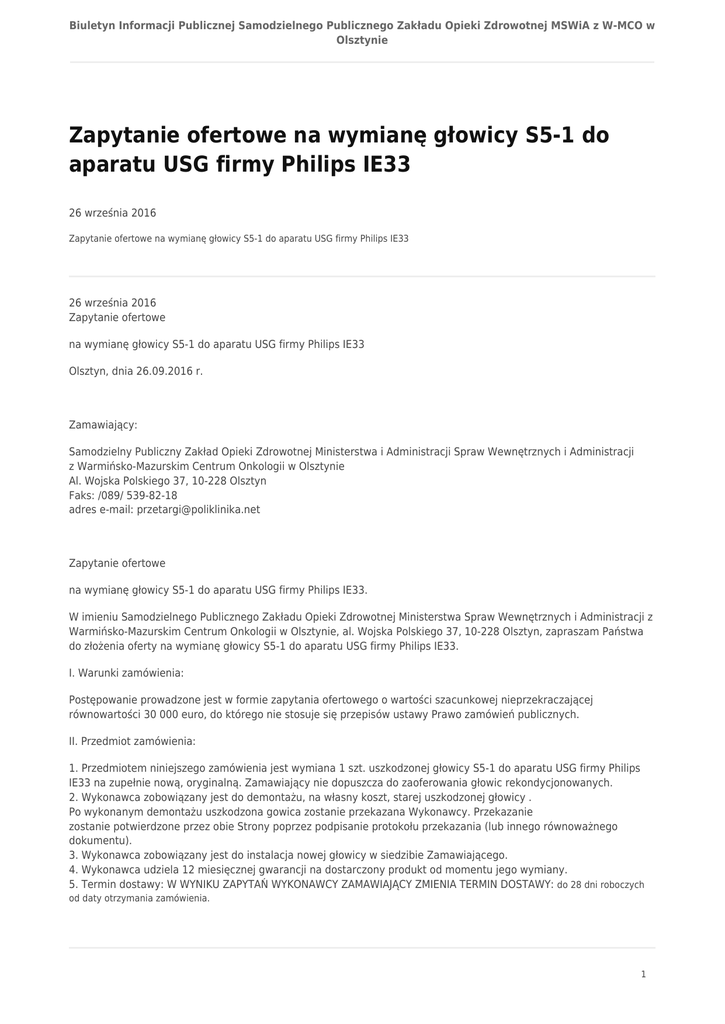 Biuletyn Informacji Publicznej Samodzielnego Publicznego Zakładu Opieki Zdrowotnej MSWiA z W-MCO w Olsztynie

Zapytanie ofertowe na wymianę głowicy S5-1 do aparatu USG firmy Philips IE33

26 września 2016

Zapytanie ofertowe na wymianę głowicy S5-1 do aparatu USG firmy Philips IE33

26 września 2016
Zapytanie ofertowe

na wymianę głowicy S5-1 do aparatu USG firmy Philips IE33

Olsztyn, dnia 26.09.2016 r.

Zamawiający:

Samodzielny Publiczny Zakład Opieki Zdrowotnej Ministerstwa i Administracji Spraw Wewnętrznych i Administracji z Warmińsko-Mazurskim Centrum Onkologii w Olsztynie
Al. Wojska Polskiego 37, 10-228 Olsztyn
Faks: /089/ 539-82-18
adres e-mail: przetargi@poliklinika.net

Zapytanie ofertowe

na wymianę głowicy S5-1 do aparatu USG firmy Philips IE33.

W imieniu Samodzielnego Publicznego Zakładu Opieki Zdrowotnej Ministerstwa Spraw Wewnętrznych i Administracji z Warmińsko-Mazurskim Centrum Onkologii w Olsztynie, al. Wojska Polskiego 37, 10-228 Olsztyn, zapraszam Państwa do złożenia oferty na wymianę głowicy S5-1 do aparatu USG firmy Philips IE33.

I. Warunki zamówienia:

Postępowanie prowadzone jest w formie zapytania ofertowego o wartości szacunkowej nieprzekraczającej równowartości 30 000 euro, do którego nie stosuje się przepisów ustawy Prawo zamówień publicznych.

II. Przedmiot zamówienia:

1. Przedmiotem niniejszego zamówienia jest wymiana 1 szt. uszkodzonej głowicy S5-1 do aparatu USG firmy Philips IE33 na zupełnie nową, oryginalną. Zamawiający nie dopuszcza do zaoferowania głowic rekondycjonowanych.
2. Wykonawca zobowiązany jest do demontażu, na własny koszt, starej uszkodzonej głowicy .
Po wykonanym demontażu uszkodzona gowica zostanie przekazana Wykonawcy. Przekazanie zostanie potwierdzone przez obie Strony poprzez podpisanie protokołu przekazania (lub innego równoważnego dokumentu).
3. Wykonawca zobowiązany jest do instalacja nowej głowicy w siedzibie Zamawiającego.
4. Wykonawca udziela 12 miesięcznej gwarancji na dostarczony produkt od momentu jego wymiany.
5. Termin dostawy: W WYNIKU ZAPYTAŃ WYKONAWCY ZAMAWIAJĄCY ZMIENIA TERMIN DOSTAWY: do 28 dni roboczych od daty otrzymania zamówienia.

1